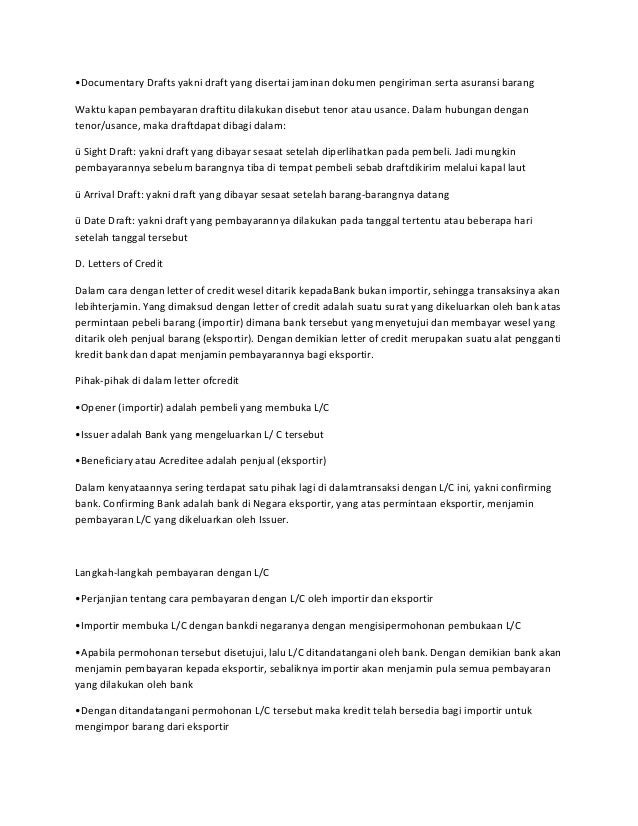 •Documentary Drafts yakni draft yang disertai jaminan dokumen pengiriman serta asuransi barang

Waktu kapan pembayaran draftitu dilakukan disebut tenor atau usance. Dalam hubungan dengan tenor/usance, maka draftdapat dibagi dalam:

ü Sight Draft: yakni draft yang dibayar sesaat setelah diperlihatkan pada pembeli. Jadi mungkin pembayarannya sebelum barangnya tiba di tempat pembeli sebab draftdikirim melalui kapal laut

ü Arrival Draft: yakni draft yang dibayar sesaat setelah barang-barangnya datang

ü Date Draft: yakni draft yang pembayarannya dilakukan pada tanggal tertentu atau beberapa hari setelah tanggal tersebut

D. Letters of Credit

Dalam cara dengan letter of credit wesel ditarik kepadaBank bukan importir, sehingga transaksinya akan lebihterjamin. Yang dimaksud dengan letter of credit adalah suatu surat yang dikeluarkan oleh bank atas permintaan pebeli barang (importir) dimana bank tersebut yang menyetujui dan membayar wesel yang ditarik oleh penjual barang (eksportir). Dengan demikian letter of credit merupakan suatu alat pengganti kredit bank dan dapat menjamin pembayarannya bagi eksportir.

Pihak-pihak di dalam letter ofcredit

•Opener (importir) adalah pembeli yang membuka L/C

•Issuer adalah Bank yang mengeluarkan L/ C tersebut

•Beneficiary atau Acreditee adalah penjual (eksportir)

Dalam kenyataannya sering terdapat satu pihak lagi di dalamtransaksi dengan L/C ini, yakni confirming bank. Confirming Bank adalah bank di Negara eksportir, yang atas permintaan eksportir, menjamin pembayaran L/C yang dikeluarkan oleh Issuer.

Langkah-langkah pembayaran dengan L/C

•Perjanjian tentang cara pembayaran dengan L/C oleh importir dan eksportir

•Importir membuka L/C dengan bankdi negaranya dengan mengisipermohonan pembukaan L/C

•Apabila permohonan tersebut disetujui, lalu L/C ditandatangani oleh bank. Dengan demikian bank akan menjamin pembayaran kepada eksportir, sebaliknya importir akan menjamin pula semua pembayaran yang dilakukan oleh bank

•Dengan ditandatangani permohonan L/C tersebut maka kredit telah bersedia bagi importir untuk mengimpor barang dari eksportir